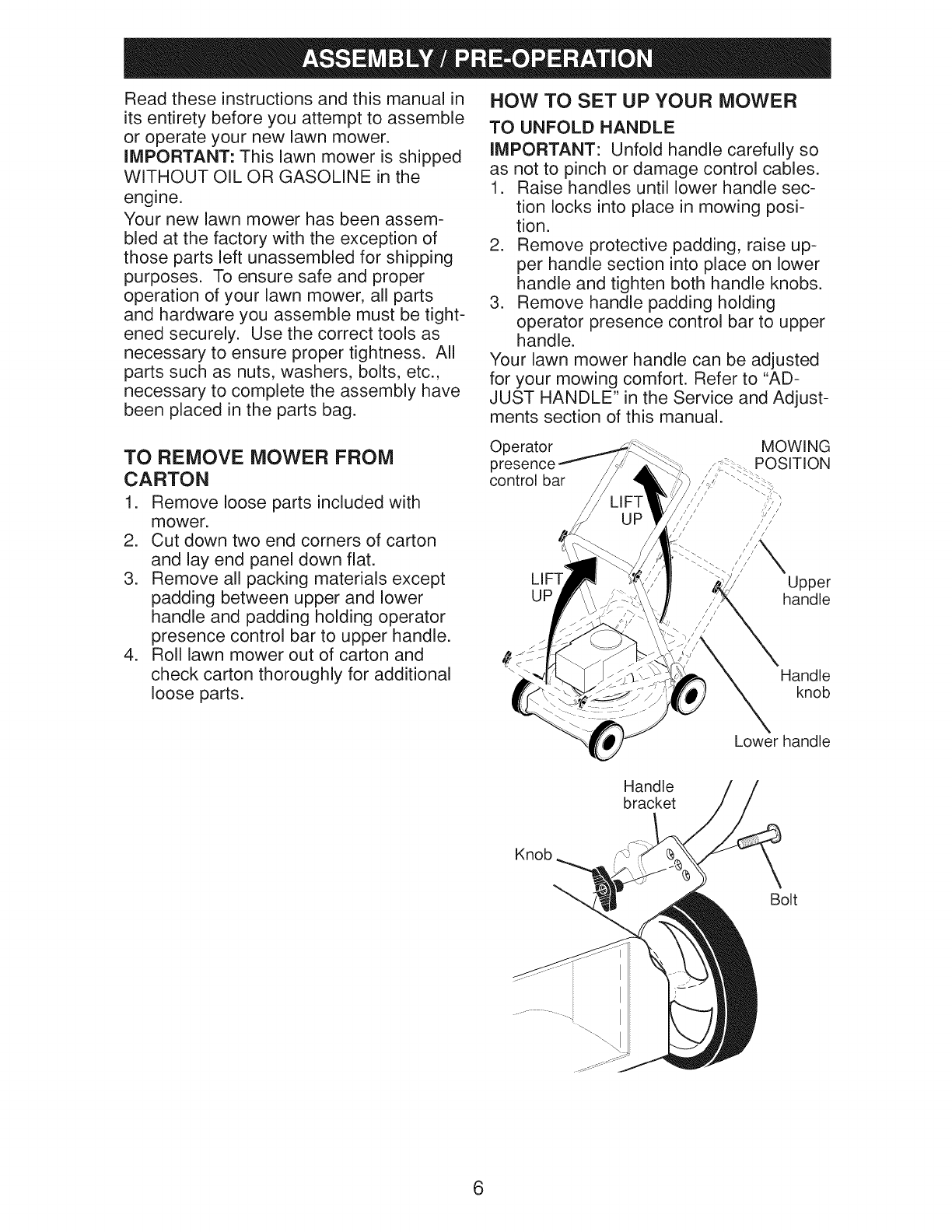 ASSEMBLY / PRE-OPERATION

Read these instructions and this manual in its entirety before you attempt to assemble or operate your new lawn mower.

IMPORTANT: This lawn mower is shipped WITHOUT OIL OR GASOLINE in the engine.

Your new lawn mower has been assembled at the factory with the exception of those parts left unassembled for shipping purposes. To ensure safe and proper operation of your lawn mower, all parts and hardware you assemble must be tightened securely. Use the correct tools as necessary to ensure proper tightness. All parts such as nuts, washers, bolts, etc., necessary to complete the assembly have been placed in the parts bag.

TO REMOVE MOWER FROM CARTON

1. Remove loose parts included with mower.
2. Cut down two end corners of carton and lay end panel down flat.
3. Remove all packing materials except padding between upper and lower handle and padding holding operator presence control bar to upper handle.
4. Roll lawn mower out of carton and check carton thoroughly for additional loose parts.

HOW TO SET UP YOUR MOWER

TO UNFOLD HANDLE

IMPORTANT: Unfold handle carefully so as not to pinch or damage control cables.

1. Raise handles until lower handle section locks into place in mowing position.
2. Remove protective padding, raise upper handle section into place on lower handle and tighten both handle knobs.
3. Remove handle padding holding operator presence control bar to upper handle.

Your lawn mower handle can be adjusted for your mowing comfort. Refer to "ADJUST HANDLE" in the Service and Adjustments section of this manual.

Operator presence control bar

MOWING POSITION

LIFT UP

LIFT UP

Upper handle

Handle knob

Lower handle

Handle bracket

Knob

Bolt

6